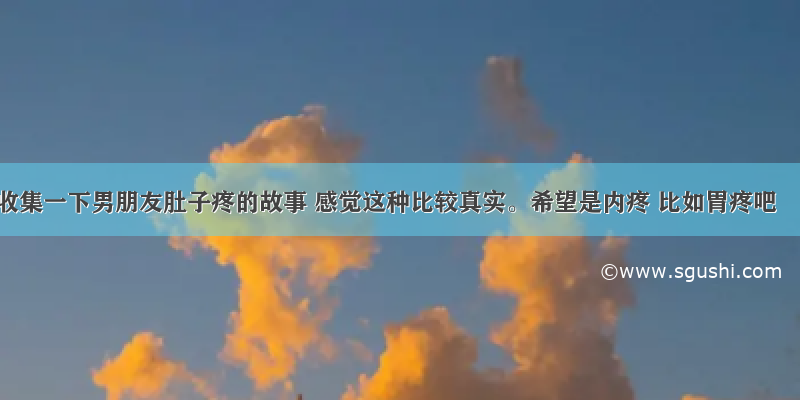 收集一下男朋友肚子疼的故事 感觉这种比较真实。希望是内疼 比如胃疼吧

©www.sgushi.com